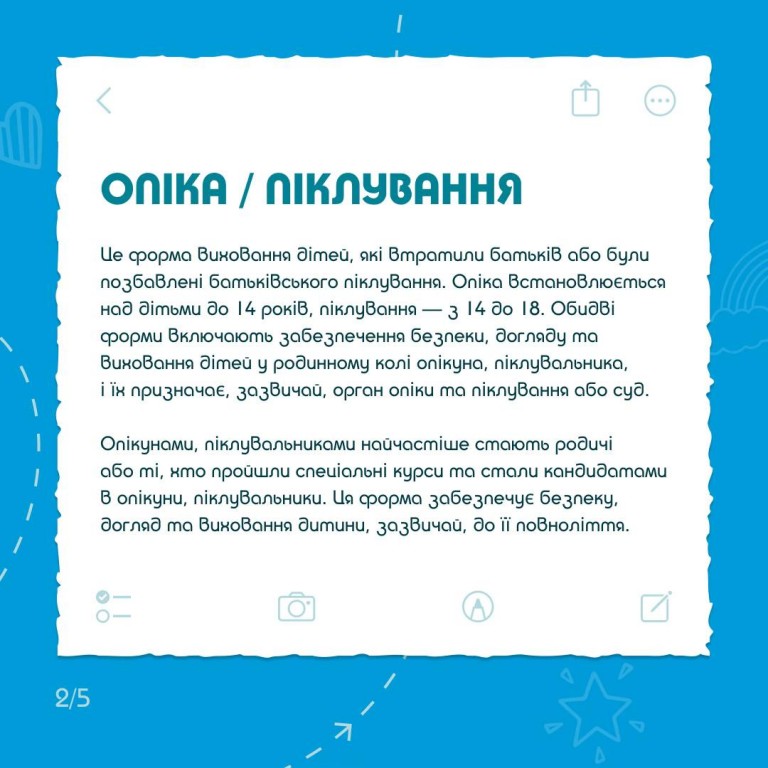 ОПІКА / ПІКЛУВАННЯ

Це форма виховання дітей, які втратили батьків або були позбавлені батьківського піклування. Опіка встановлюється над дітьми до 14 років, піклування — з 14 до 18. Обидві форми включають забезпечення безпеки, догляду та виховання дітей у родинному колі опікуна, піклувальника, і їх призначає, зазвичай, орган опіки та піклування або суд.

Опікунами, піклувальниками найчастіше стають родичі або ті, хто пройшли спеціальні курси та стали кандидатами в опікуни, піклувальники. Ця форма забезпечує безпеку, догляд та виховання дитини, зазвичай, до її повноліття.

2/5